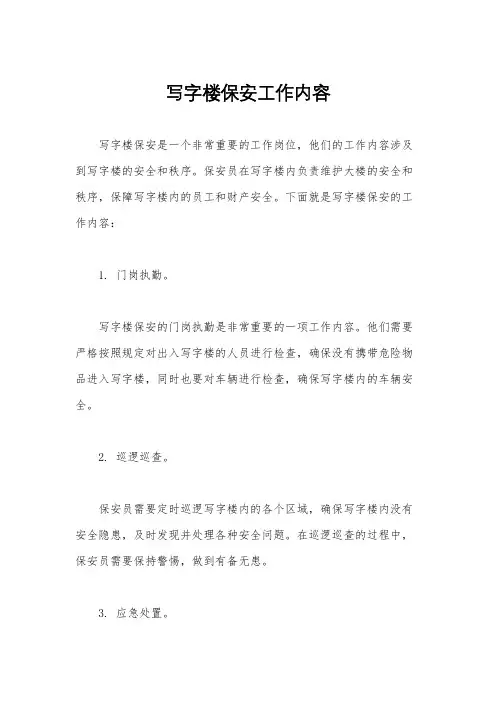 写字楼保安工作内容

写字楼保安是一个非常重要的工作岗位，他们的工作内容涉及到写字楼的安全和秩序。保安员在写字楼内负责维护大楼的安全和秩序，保障写字楼内的员工和财产安全。下面就是写字楼保安的工作内容：

1. 门岗执勤。

写字楼保安的门岗执勤是非常重要的一项工作内容。他们需要严格按照规定对出入写字楼的人员进行检查，确保没有携带危险物品进入写字楼，同时也要对车辆进行检查，确保写字楼内的车辆安全。

2. 巡逻巡查。

保安员需要定时巡逻写字楼内的各个区域，确保写字楼内没有安全隐患，及时发现并处理各种安全问题。在巡逻巡查的过程中，保安员需要保持警惕，做到有备无患。

3. 应急处置。